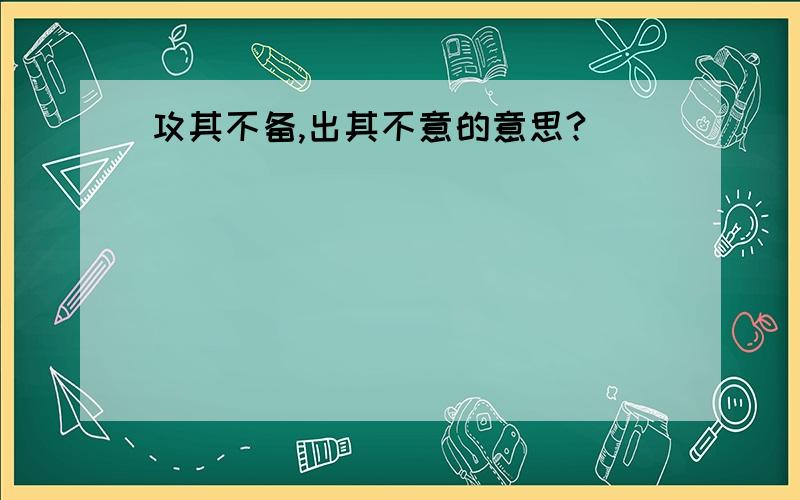 攻其不备,出其不意的意思?